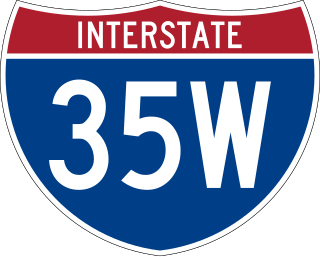 INTERSTATE

35W